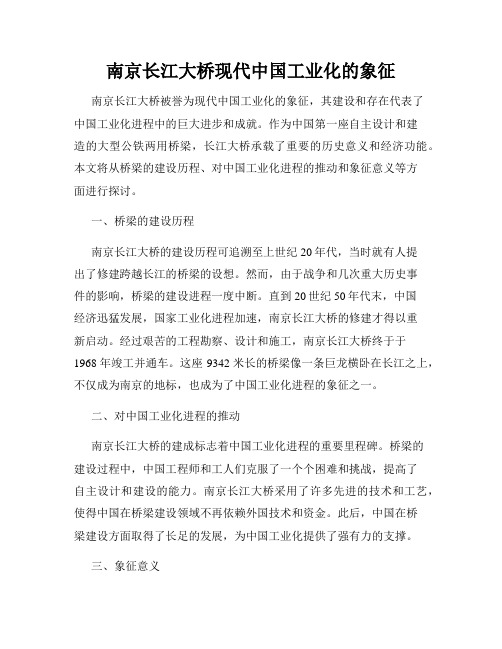 南京长江大桥现代中国工业化的象征

南京长江大桥被誉为现代中国工业化的象征，其建设和存在代表了中国工业化进程中的巨大进步和成就。作为中国第一座自主设计和建造的大型公铁两用桥梁，长江大桥承载了重要的历史意义和经济功能。本文将从桥梁的建设历程、对中国工业化进程的推动和象征意义等方面进行探讨。

一、桥梁的建设历程

南京长江大桥的建设历程可追溯至上世纪20年代，当时就有人提出了修建跨越长江的桥梁的设想。然而，由于战争和几次重大历史事件的影响，桥梁的建设进程一度中断。直到20世纪50年代末，中国经济迅猛发展，国家工业化进程加速，南京长江大桥的修建才得以重新启动。经过艰苦的工程勘察、设计和施工，南京长江大桥终于于1968年竣工并通车。这座9342米长的桥梁像一条巨龙横卧在长江之上，不仅成为南京的地标，也成为了中国工业化进程的象征之一。

二、对中国工业化进程的推动

南京长江大桥的建成标志着中国工业化进程的重要里程碑。桥梁的建设过程中，中国工程师和工人们克服了一个个困难和挑战，提高了自主设计和建设的能力。南京长江大桥采用了许多先进的技术和工艺，使得中国在桥梁建设领域不再依赖外国技术和资金。此后，中国在桥梁建设方面取得了长足的发展，为中国工业化提供了强有力的支撑。

三、象征意义